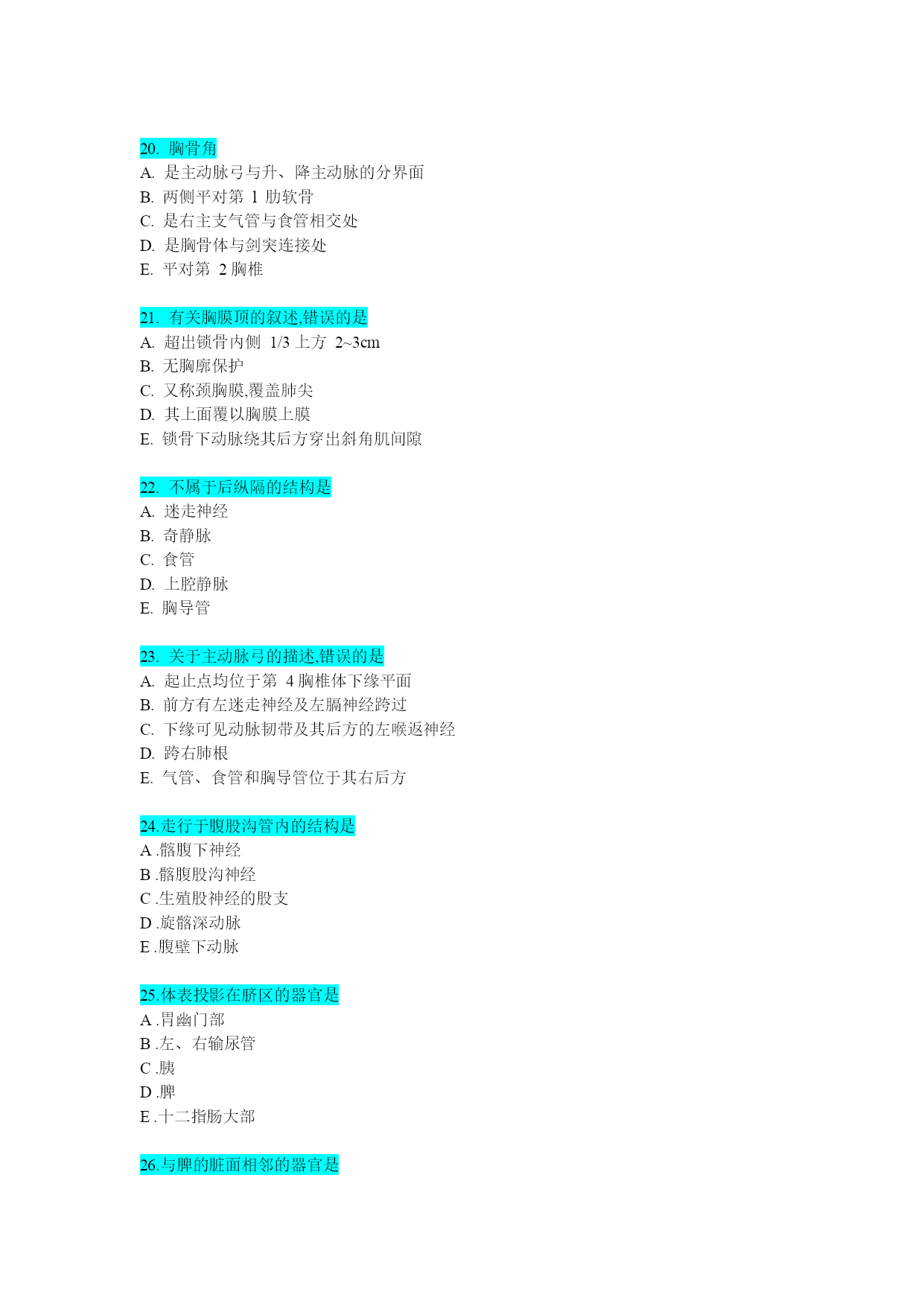 20. 胸骨角
A. 是主动脉弓与升、降主动脉的分界面
B. 两侧平对第 1 肋软骨
C. 是右主支气管与食管相交处
D. 是胸骨体与剑突连接处
E. 平对第 2 胸椎

21. 有关胸膜顶的叙述,错误的是
A. 超出锁骨内侧 1/3 上方 2~3cm
B. 无胸廓保护
C. 又称颈胸膜,覆盖肺尖
D. 其上面覆以胸膜上膜
E. 锁骨下动脉绕其后方穿出斜角肌间隙

22. 不属于后纵隔的结构是
A. 迷走神经
B. 奇静脉
C. 食管
D. 上腔静脉
E. 胸导管

23. 关于主动脉弓的描述,错误的是
A. 起止点均位于第 4 胸椎体下缘平面
B. 前方有左迷走神经及左膈神经跨过
C. 下缘可见动脉韧带及其后方的左喉返神经
D. 跨右肺根
E. 气管、食管和胸导管位于其右后方

24.走行于腹股沟管内的结构是
A .髂腹下神经
B .髂腹股沟神经
C .生殖股神经的股支
D .旋髂深动脉
E .腹壁下动脉

25.体表投影在脐区的器官是
A .胃幽门部
B .左、右输尿管
C .胰
D .脾
E .十二指肠大部

26.与脾的脏面相邻的器官是